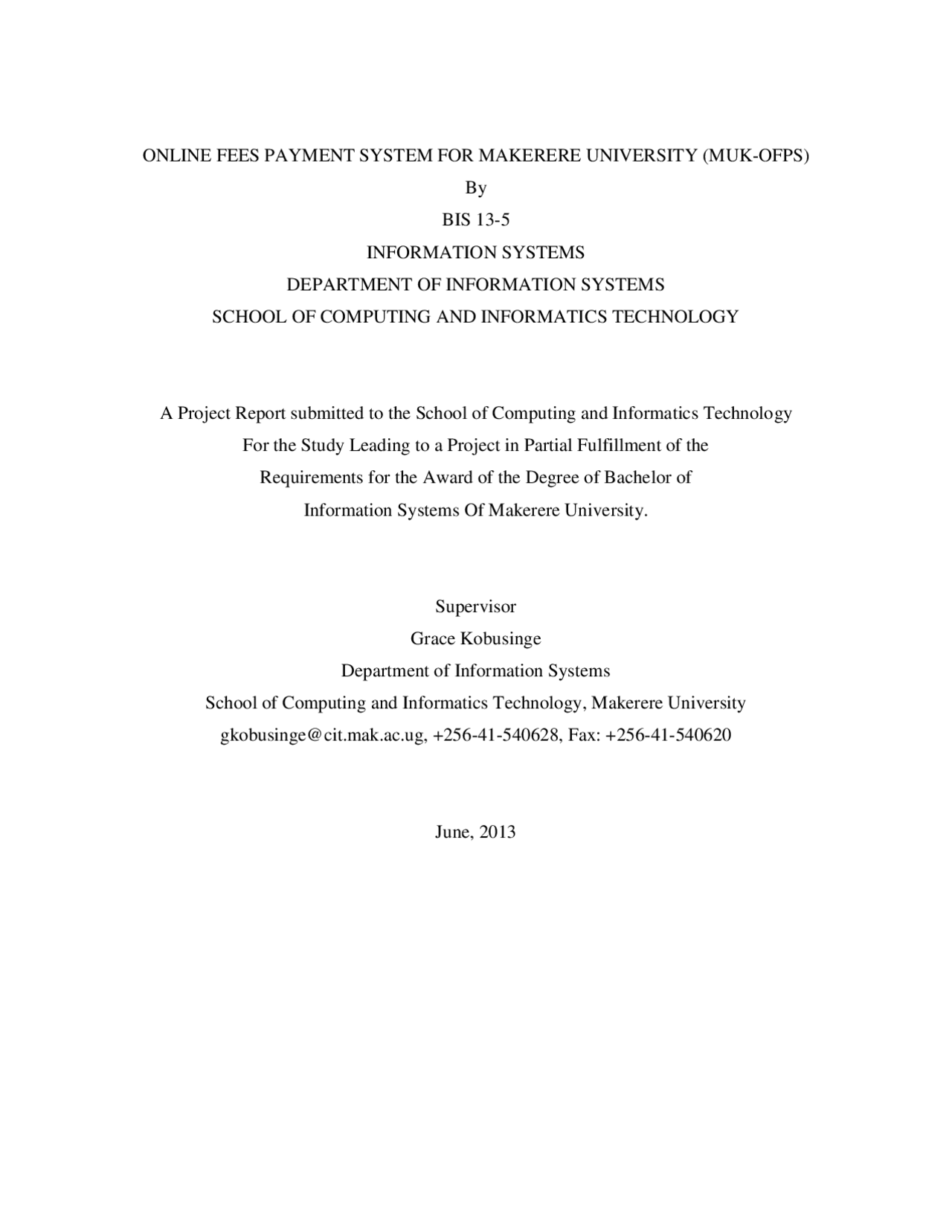 ONLINE FEES PAYMENT SYSTEM FOR MAKERERE UNIVERSITY (MUK-OFPS)

By

BIS 13-5

INFORMATION SYSTEMS

DEPARTMENT OF INFORMATION SYSTEMS

SCHOOL OF COMPUTING AND INFORMATICS TECHNOLOGY

A Project Report submitted to the School of Computing and Informatics Technology For the Study Leading to a Project in Partial Fulfillment of the Requirements for the Award of the Degree of Bachelor of Information Systems Of Makerere University.

Supervisor
Grace Kobusinge
Department of Information Systems
School of Computing and Informatics Technology, Makerere University
gkobusinge@cit.mak.ac.ug, +256-41-540628, Fax: +256-41-540620

June, 2013